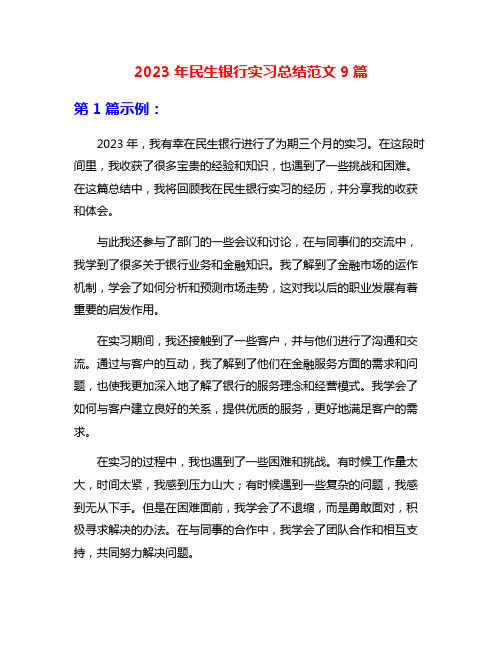 2023 年民生银行实习总结范文 9 篇

第 1 篇示例：

2023 年，我有幸在民生银行进行了为期三个月的实习。在这段时间里，我收获了很多宝贵的经验和知识，也遇到了一些挑战和困难。在这篇总结中，我将回顾我在民生银行实习的经历，并分享我的收获和体会。

与此我还参与了部门的一些会议和讨论，在与同事们的交流中，我学到了很多关于银行业务和金融知识。我了解到了金融市场的运作机制，学会了如何分析和预测市场走势，这对我以后的职业发展有着重要的启发作用。

在实习期间，我还接触到了一些客户，并与他们进行了沟通和交流。通过与客户的互动，我了解到了他们在金融服务方面的需求和问题，也使我更加深入地了解了银行的服务理念和经营模式。我学会了如何与客户建立良好的关系，提供优质的服务，更好地满足客户的需求。

在实习的过程中，我也遇到了一些困难和挑战。有时候工作量太大，时间太紧，我感到压力山大；有时候遇到一些复杂的问题，我感到无从下手。但是在困难面前，我学会了不退缩，而是勇敢面对，积极寻求解决的办法。在与同事的合作中，我学会了团队合作和相互支持，共同努力解决问题。